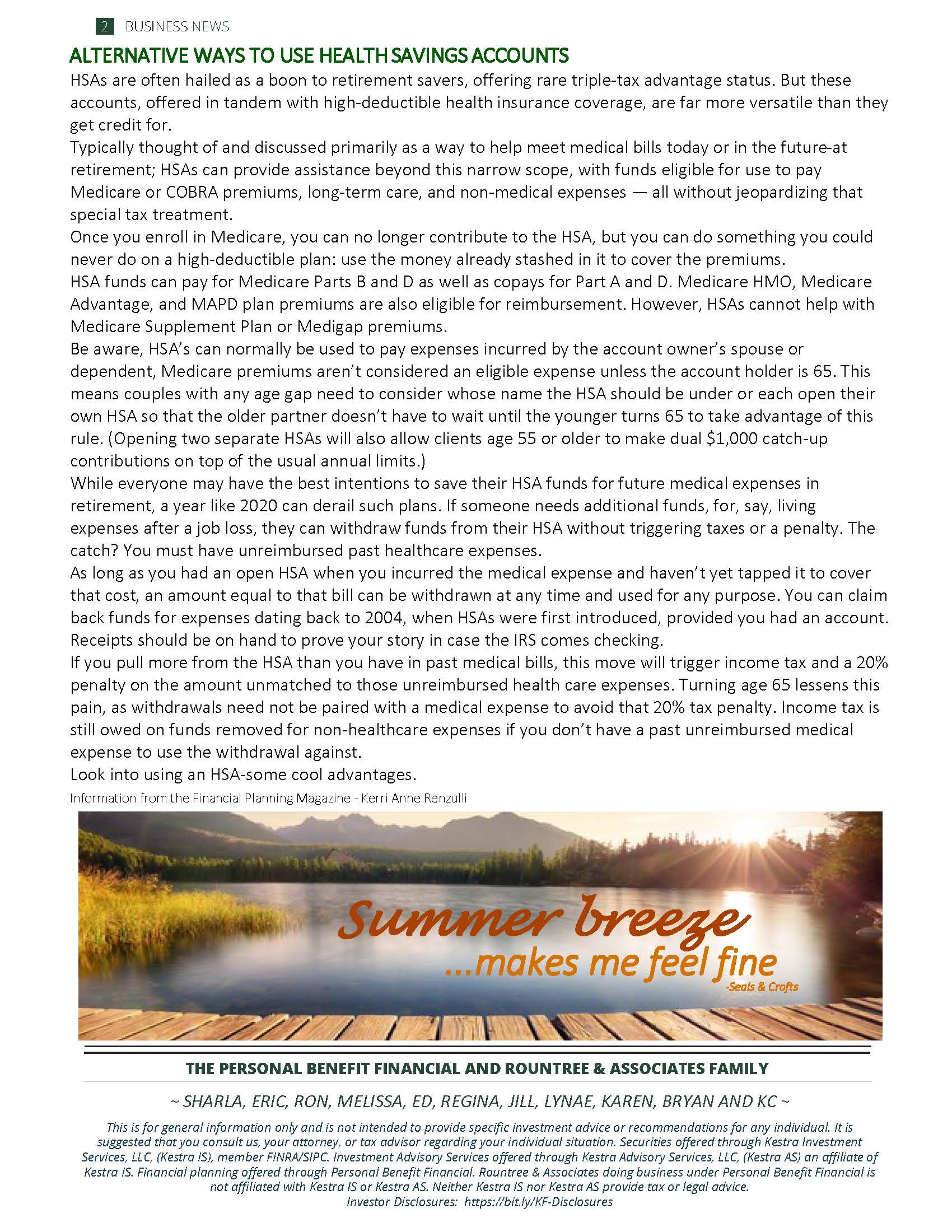 2 BUSINESS NEWS

ALTERNATIVE WAYS TO USE HEALTH SAVINGS ACCOUNTS

HSAs are often hailed as a boon to retirement savers, offering rare triple-tax advantage status. But these accounts, offered in tandem with high-deductible health insurance coverage, are far more versatile than they get credit for.

Typically thought of and discussed primarily as a way to help meet medical bills today or in the future-at retirement; HSAs can provide assistance beyond this narrow scope, with funds eligible for use to pay Medicare or COBRA premiums, long-term care, and non-medical expenses — all without jeopardizing that special tax treatment.

Once you enroll in Medicare, you can no longer contribute to the HSA, but you can do something you could never do on a high-deductible plan: use the money already stashed in it to cover the premiums.

HSA funds can pay for Medicare Parts B and D as well as copays for Part A and D. Medicare HMO, Medicare Advantage, and MAPD plan premiums are also eligible for reimbursement. However, HSAs cannot help with Medicare Supplement Plan or Medigap premiums.

Be aware, HSA's can normally be used to pay expenses incurred by the account owner's spouse or dependent, Medicare premiums aren't considered an eligible expense unless the account holder is 65. This means couples with any age gap need to consider whose name the HSA should be under or each open their own HSA so that the older partner doesn't have to wait until the younger turns 65 to take advantage of this rule. (Opening two separate HSAs will also allow clients age 55 or older to make dual $1,000 catch-up contributions on top of the usual annual limits.)

While everyone may have the best intentions to save their HSA funds for future medical expenses in retirement, a year like 2020 can derail such plans. If someone needs additional funds, for, say, living expenses after a job loss, they can withdraw funds from their HSA without triggering taxes or a penalty. The catch? You must have unreimbursed past healthcare expenses.

As long as you had an open HSA when you incurred the medical expense and haven't yet tapped it to cover that cost, an amount equal to that bill can be withdrawn at any time and used for any purpose. You can claim back funds for expenses dating back to 2004, when HSAs were first introduced, provided you had an account. Receipts should be on hand to prove your story in case the IRS comes checking.

If you pull more from the HSA than you have in past medical bills, this move will trigger income tax and a 20% penalty on the amount unmatched to those unreimbursed health care expenses. Turning age 65 lessens this pain, as withdrawals need not be paired with a medical expense to avoid that 20% tax penalty. Income tax is still owed on funds removed for non-healthcare expenses if you don't have a past unreimbursed medical expense to use the withdrawal against.

Look into using an HSA-some cool advantages.

Information from the Financial Planning Magazine - Kerri Anne Renzulli

Summer breeze
...makes me feel fine
-Seals & Crofts

THE PERSONAL BENEFIT FINANCIAL AND ROUNTREE & ASSOCIATES FAMILY

~ SHARLA, ERIC, RON, MELISSA, ED, REGINA, JILL, LYNAE, KAREN, BRYAN AND KC ~

This is for general information only and is not intended to provide specific investment advice or recommendations for any individual. It is suggested that you consult us, your attorney, or tax advisor regarding your individual situation. Securities offered through Kestra Investment Services, LLC, (Kestra IS), member FINRA/SIPC. Investment Advisory Services offered through Kestra Advisory Services, LLC, (Kestra AS) an affiliate of Kestra IS. Financial planning offered through Personal Benefit Financial. Rountree & Associates doing business under Personal Benefit Financial is not affiliated with Kestra IS or Kestra AS. Neither Kestra IS nor Kestra AS provide tax or legal advice.
Investor Disclosures: https://bit.ly/KF-Disclosures